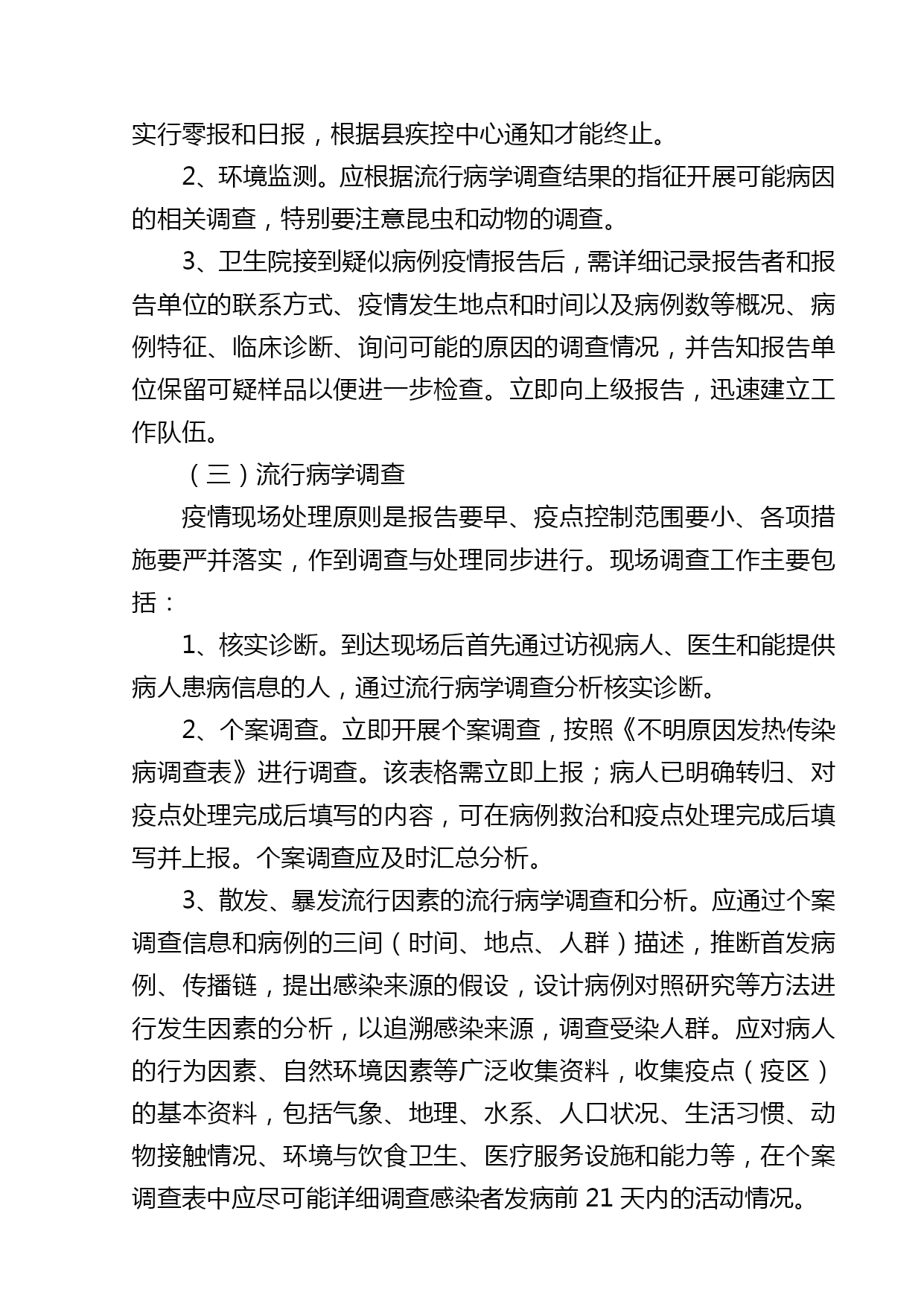 实行零报和日报，根据县疾控中心通知才能终止。

2、环境监测。应根据流行病学调查结果的指征开展可能病因的相关调查，特别要注意昆虫和动物的调查。

3、卫生院接到疑似病例疫情报告后，需详细记录报告者和报告单位的联系方式、疫情发生地点和时间以及病例数等概况、病例特征、临床诊断、询问可能的原因的调查情况，并告知报告单位保留可疑样品以便进一步检查。立即向上级报告，迅速建立工作队伍。

（三）流行病学调查

疫情现场处理原则是报告要早、疫点控制范围要小、各项措施要严并落实，作到调查与处理同步进行。现场调查工作主要包括：

1、核实诊断。到达现场后首先通过访视病人、医生和能提供病人患病信息的人，通过流行病学调查分析核实诊断。

2、个案调查。立即开展个案调查，按照《不明原因发热传染病调查表》进行调查。该表格需立即上报；病人已明确转归、对疫点处理完成后填写的内容，可在病例救治和疫点处理完成后填写并上报。个案调查应及时汇总分析。

3、散发、暴发流行因素的流行病学调查和分析。应通过个案调查信息和病例的三间（时间、地点、人群）描述，推断首发病例、传播链，提出感染来源的假设，设计病例对照研究等方法进行发生因素的分析，以追溯感染来源，调查受染人群。应对病人的行为因素、自然环境因素等广泛收集资料，收集疫点（疫区）的基本资料，包括气象、地理、水系、人口状况、生活习惯、动物接触情况、环境与饮食卫生、医疗服务设施和能力等，在个案调查表中应尽可能详细调查感染者发病前 21 天内的活动情况。